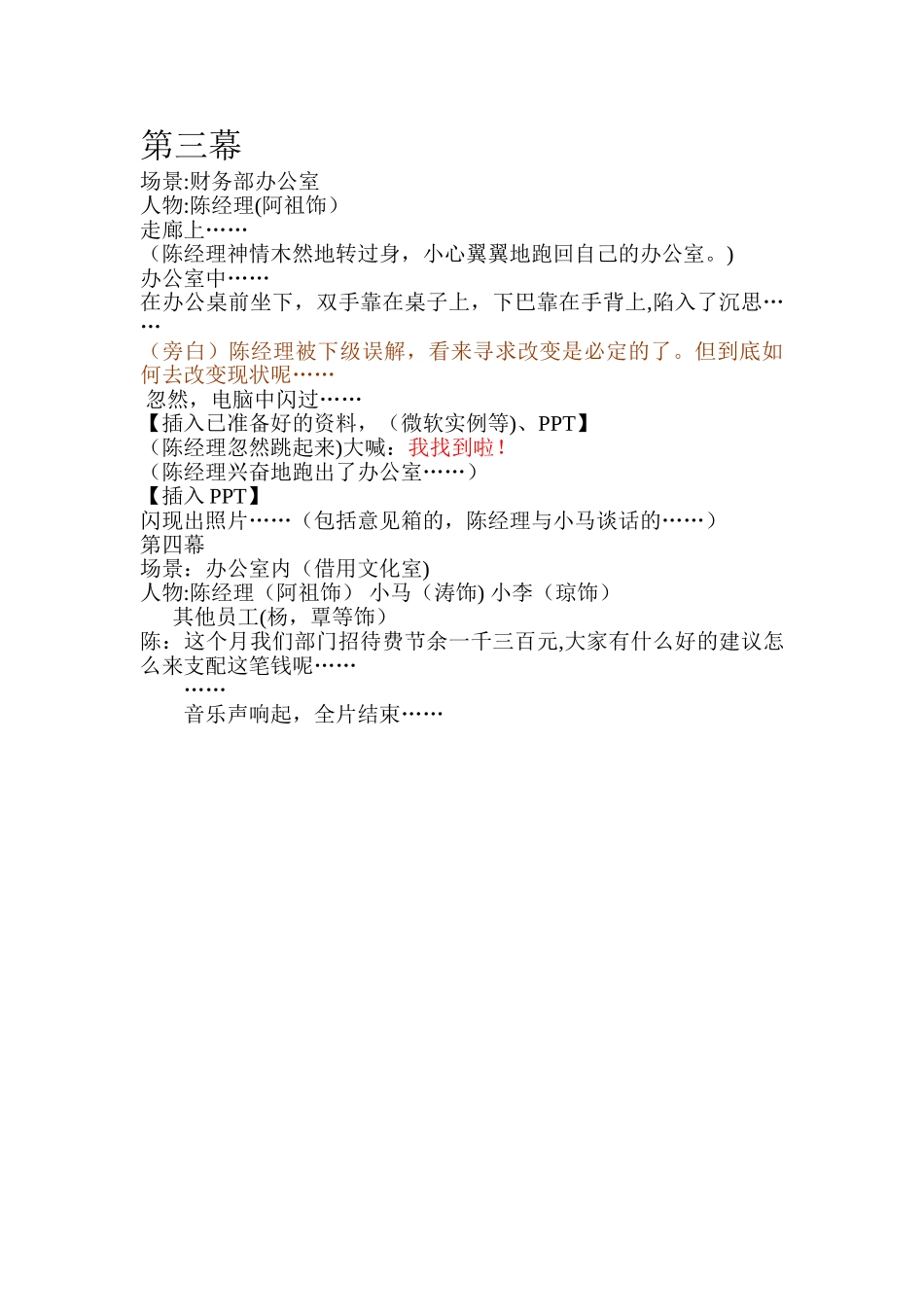 第三幕
场景:财务部办公室
人物:陈经理(阿祖饰）
走廊上……
（陈经理神情木然地转过身，小心翼翼地跑回自己的办公室。)
办公室中……
在办公桌前坐下，双手靠在桌子上，下巴靠在手背上,陷入了沉思……
（旁白）陈经理被下级误解，看来寻求改变是必定的了。但到底如何去改变现状呢……
忽然，电脑中闪过……
【插入已准备好的资料，（微软实例等)、PPT】
（陈经理忽然跳起来)大喊：我找到啦！
（陈经理兴奋地跑出了办公室……）
【插入 PPT】
闪现出照片……（包括意见箱的，陈经理与小马谈话的……）
第四幕
场景：办公室内（借用文化室)
人物:陈经理（阿祖饰） 小马（涛饰) 小李（琼饰）
其他员工(杨，覃等饰）
陈：这个月我们部门招待费节余一千三百元,大家有什么好的建议怎么来支配这笔钱呢……
……
音乐声响起，全片结束……